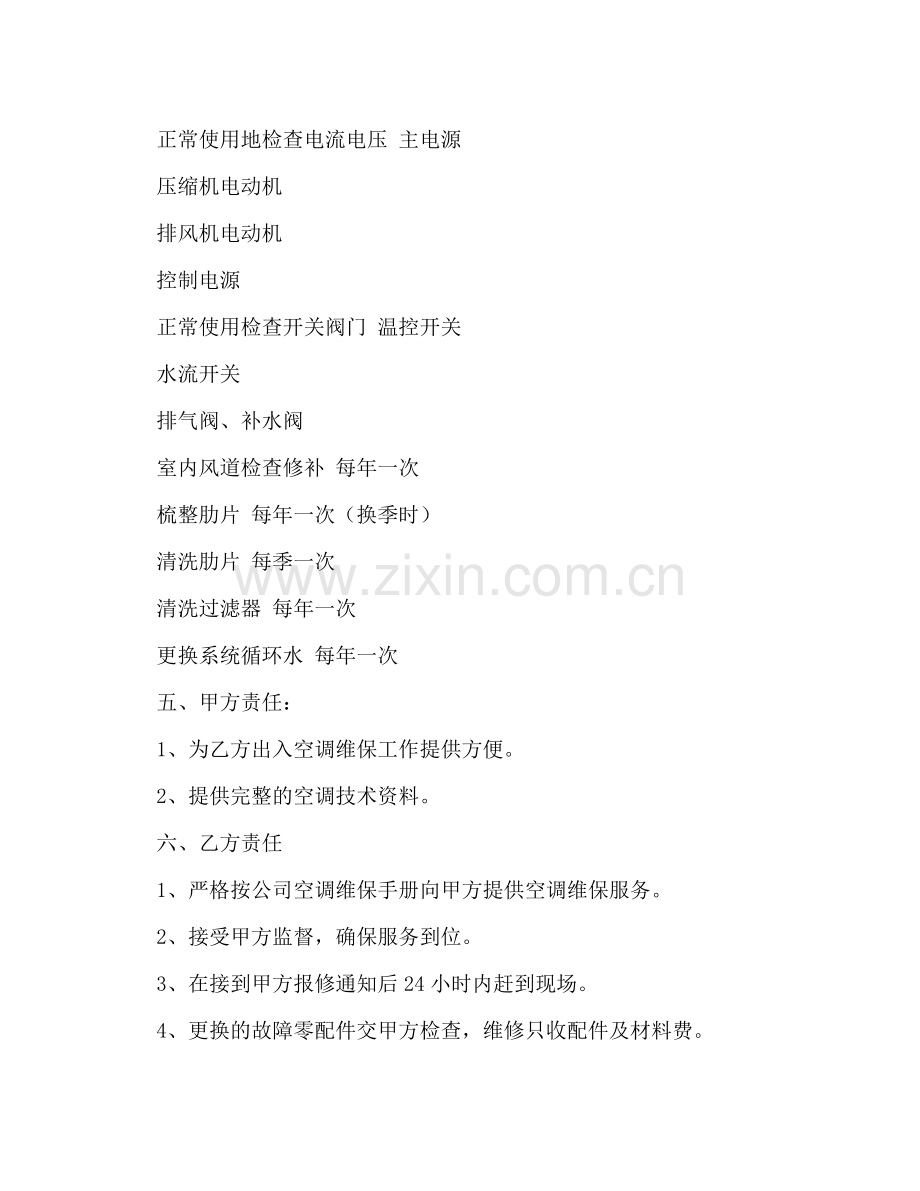 正常使用地检查电流电压 主电源

压缩机电动机

排风机电动机

控制电源

正常使用检查开关阀门 温控开关

水流开关

排气阀、补水阀

室内风道检查修补 每年一次

梳整肋片 每年一次（换季时）

清洗肋片 每季一次

清洗过滤器 每年一次

更换系统循环水 每年一次

五、甲方责任：

1、为乙方出入空调维保工作提供方便。

2、提供完整的空调技术资料。

六、乙方责任

1、严格按公司空调维保手册向甲方提供空调维保服务。

2、接受甲方监督，确保服务到位。

3、在接到甲方报修通知后24小时内赶到现场。

4、更换的故障零配件交甲方检查，维修只收配件及材料费。

www.zixin.com.cn